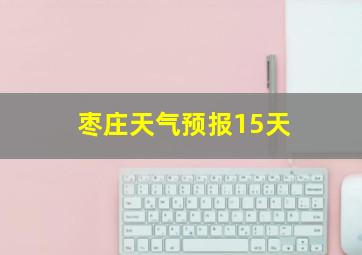 枣庄天气预报15天